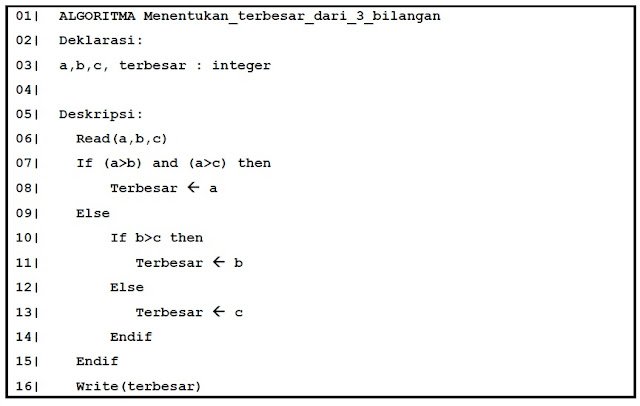 01| ALGORITMA Menentukan_terbesar_dari_3_bilangan
02| Deklarasi:
03| a,b,c, terbesar : integer
04|
05| Deskripsi:
06| Read(a,b,c)
07| If (a>b) and (a>c) then
08| Terbesar ← a
09| Else
10| If b>c then
11| Terbesar ← b
12| Else
13| Terbesar ← c
14| Endif
15| Endif
16| Write(terbesar)